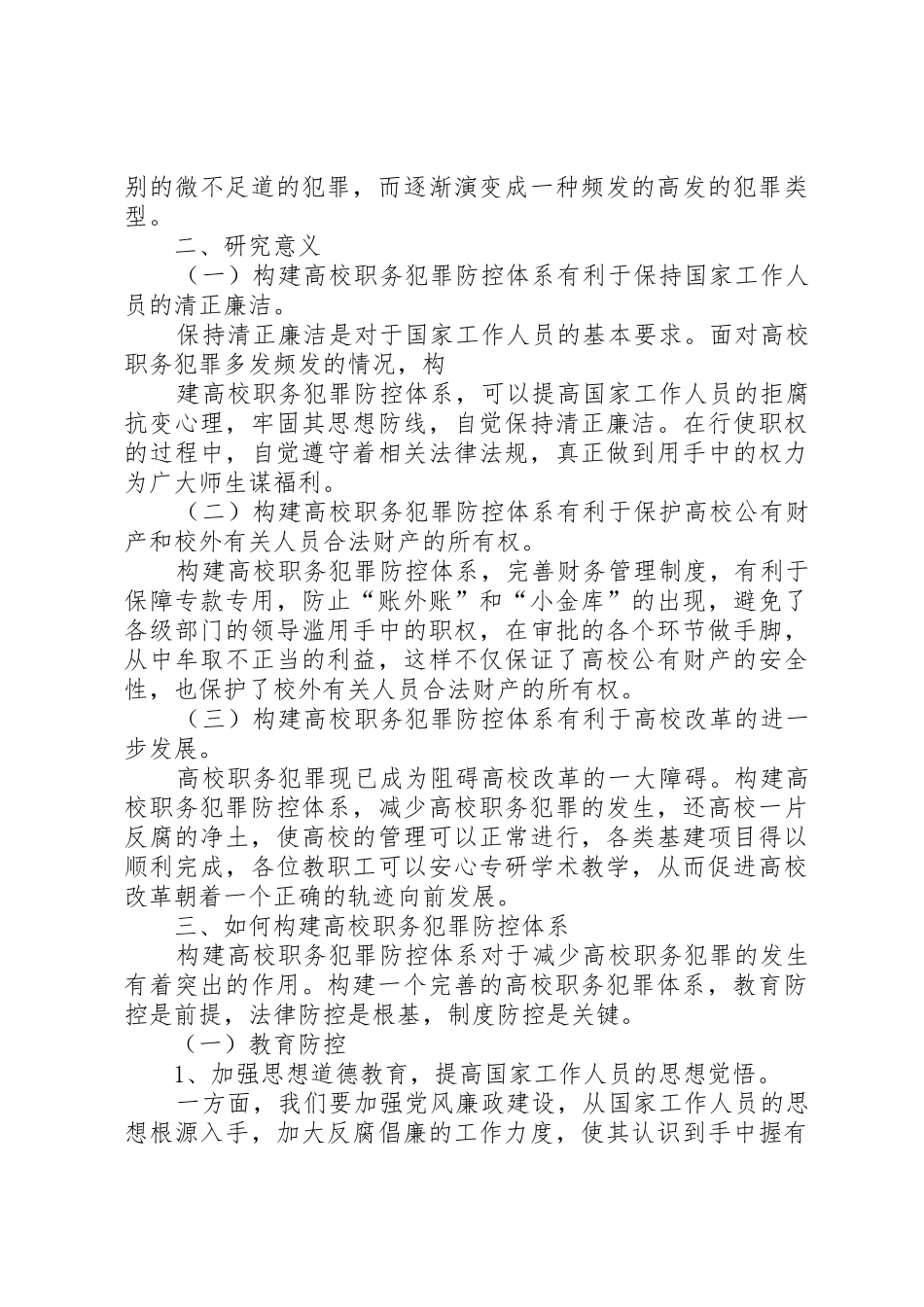 别的微不足道的犯罪，而逐渐演变成一种频发的高发的犯罪类型。

二、研究意义

（一）构建高校职务犯罪防控体系有利于保持国家工作人员的清正廉洁。

保持清正廉洁是对于国家工作人员的基本要求。面对高校职务犯罪多发频发的情况，构

建高校职务犯罪防控体系，可以提高国家工作人员的拒腐抗变心理，牢固其思想防线，自觉保持清正廉洁。在行使职权的过程中，自觉遵守着相关法律法规，真正做到用手中的权力为广大师生谋福利。

（二）构建高校职务犯罪防控体系有利于保护高校公有财产和校外有关人员合法财产的所有权。

构建高校职务犯罪防控体系，完善财务管理制度，有利于保障专款专用，防止“账外账”和“小金库”的出现，避免了各级部门的领导滥用手中的职权，在审批的各个环节做手脚，从中牟取不正当的利益，这样不仅保证了高校公有财产的安全性，也保护了校外有关人员合法财产的所有权。

（三）构建高校职务犯罪防控体系有利于高校改革的进一步发展。

高校职务犯罪现已成为阻碍高校改革的一大障碍。构建高校职务犯罪防控体系，减少高校职务犯罪的发生，还高校一片反腐的净土，使高校的管理可以正常进行，各类基建项目得以顺利完成，各位教职工可以安心专研学术教学，从而促进高校改革朝着一个正确的轨迹向前发展。

三、如何构建高校职务犯罪防控体系

构建高校职务犯罪防控体系对于减少高校职务犯罪的发生有着突出的作用。构建一个完善的高校职务犯罪体系，教育防控是前提，法律防控是根基，制度防控是关键。

（一）教育防控

1、加强思想道德教育，提高国家工作人员的思想觉悟。

一方面，我们要加强党风廉政建设，从国家工作人员的思想根源入手，加大反腐倡廉的工作力度，使其认识到手中握有